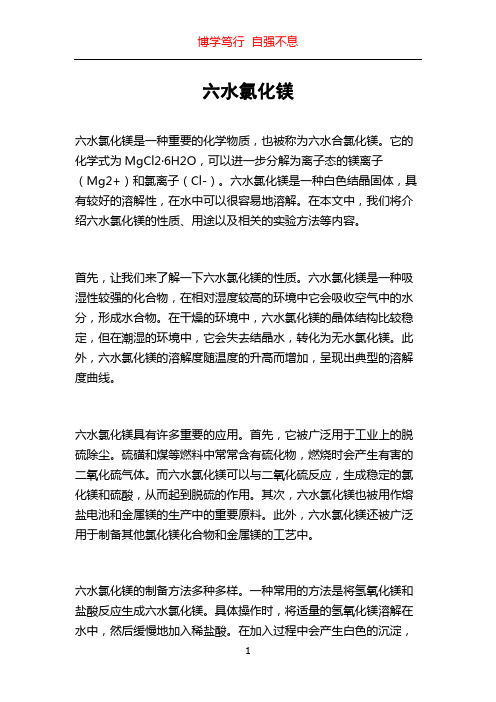 博学笃行 自强不息

六水氯化镁

六水氯化镁是一种重要的化学物质，也被称为六水合氯化镁。它的化学式为 MgCl2·6H2O，可以进一步分解为离子态的镁离子（Mg2+）和氯离子（Cl-）。六水氯化镁是一种白色结晶固体，具有较好的溶解性，在水中可以很容易地溶解。在本文中，我们将介绍六水氯化镁的性质、用途以及相关的实验方法等内容。

首先，让我们来了解一下六水氯化镁的性质。六水氯化镁是一种吸湿性较强的化合物，在相对湿度较高的环境中它会吸收空气中的水分，形成水合物。在干燥的环境中，六水氯化镁的晶体结构比较稳定，但在潮湿的环境中，它会失去结晶水，转化为无水氯化镁。此外，六水氯化镁的溶解度随温度的升高而增加，呈现出典型的溶解度曲线。

六水氯化镁具有许多重要的应用。首先，它被广泛用于工业上的脱硫除尘。硫磺和煤等燃料中常常含有硫化物，燃烧时会产生有害的二氧化硫气体。而六水氯化镁可以与二氧化硫反应，生成稳定的氯化镁和硫酸，从而起到脱硫的作用。其次，六水氯化镁也被用作熔盐电池和金属镁的生产中的重要原料。此外，六水氯化镁还被广泛用于制备其他氯化镁化合物和金属镁的工艺中。

六水氯化镁的制备方法多种多样。一种常用的方法是将氢氧化镁和盐酸反应生成六水氯化镁。具体操作时，将适量的氢氧化镁溶解在水中，然后缓慢地加入稀盐酸。在加入过程中会产生白色的沉淀，

1